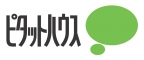 ピタットハウス